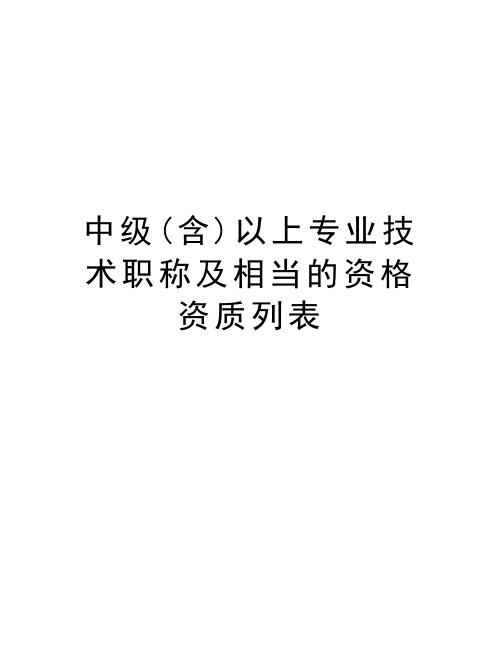 中级（含）以上专业技术职称及相当的资格资质列表